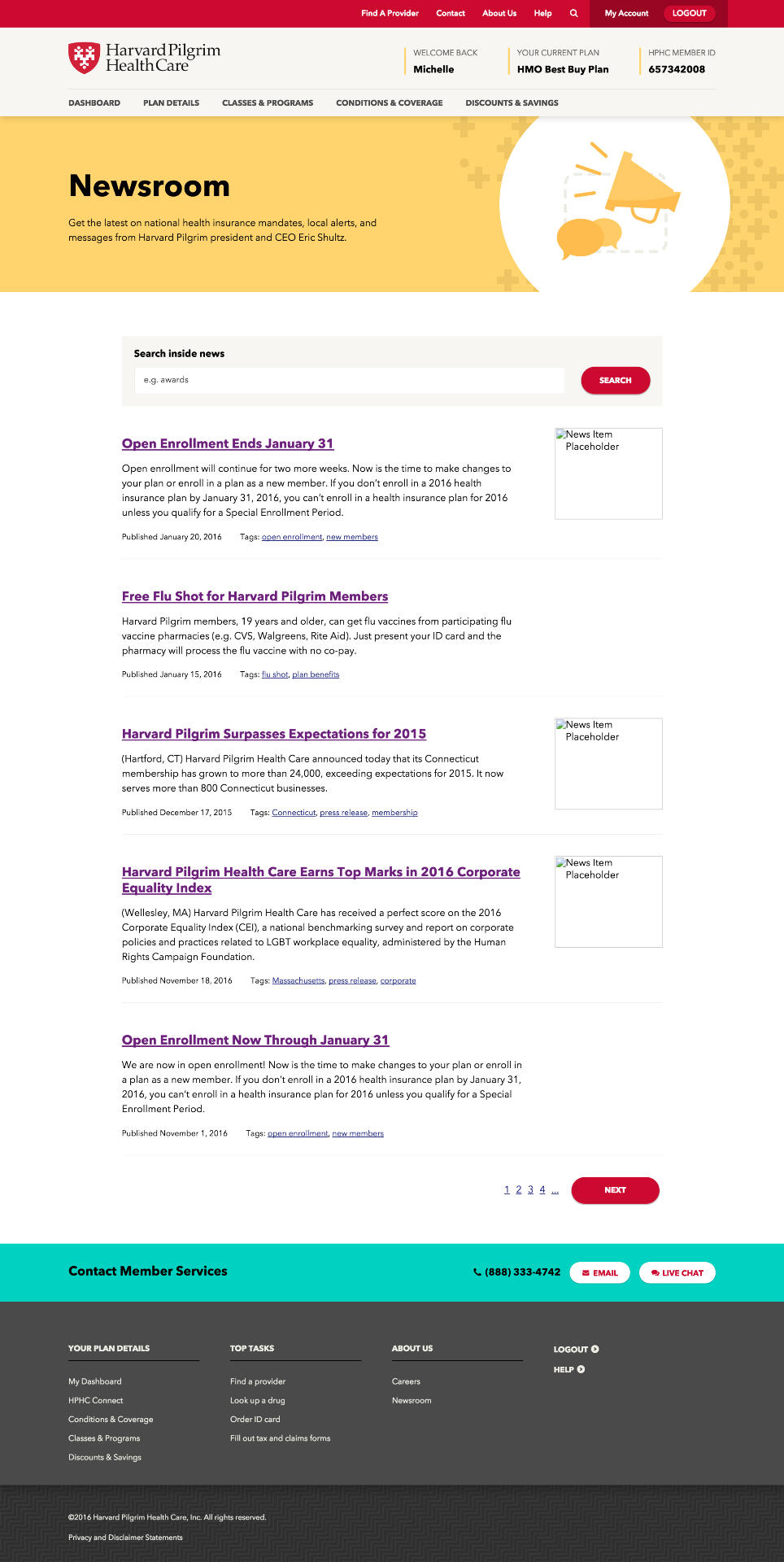 Find A Provider Contact About Us Help My Account LOGOUT

Harvard Pilgrim Health Care

WELCOME BACK
Michelle

YOUR CURRENT PLAN
HMO Best Buy Plan

HPHC MEMBER ID
657342008

DASHBOARD PLAN DETAILS CLASSES & PROGRAMS CONDITIONS & COVERAGE DISCOUNTS & SAVINGS

Newsroom

Get the latest on national health insurance mandates, local alerts, and messages from Harvard Pilgrim president and CEO Eric Shultz.

Search inside news

e.g. awards

SEARCH

Open Enrollment Ends January 31

Open enrollment will continue for two more weeks. Now is the time to make changes to your plan or enroll in a plan as a new member. If you don't enroll in a 2016 health insurance plan by January 31, 2016, you can't enroll in a health insurance plan for 2016 unless you qualify for a Special Enrollment Period.

Published January 20, 2016 Tags: open enrollment, new members

News Item Placeholder

Free Flu Shot for Harvard Pilgrim Members

Harvard Pilgrim members, 19 years and older, can get flu vaccines from participating flu vaccine pharmacies (e.g. CVS, Walgreens, Rite Aid). Just present your ID card and the pharmacy will process the flu vaccine with no co-pay.

Published January 15, 2016 Tags: flu shot, plan benefits

Harvard Pilgrim Surpasses Expectations for 2015

(Hartford, CT) Harvard Pilgrim Health Care announced today that its Connecticut membership has grown to more than 24,000, exceeding expectations for 2015. It now serves more than 800 Connecticut businesses.

Published December 17, 2015 Tags: Connecticut, press release, membership

News Item Placeholder

Harvard Pilgrim Health Care Earns Top Marks in 2016 Corporate Equality Index

(Wellesley, MA) Harvard Pilgrim Health Care has received a perfect score on the 2016 Corporate Equality Index (CEI), a national benchmarking survey and report on corporate policies and practices related to LGBT workplace equality, administered by the Human Rights Campaign Foundation.

Published November 18, 2016 Tags: Massachusetts, press release, corporate

News Item Placeholder

Open Enrollment Now Through January 31

We are now in open enrollment! Now is the time to make changes to your plan or enroll in a plan as a new member. If you don't enroll in a 2016 health insurance plan by January 31, 2016, you can't enroll in a health insurance plan for 2016 unless you qualify for a Special Enrollment Period.

Published November 1, 2016 Tags: open enrollment, new members

1 2 3 4 ... NEXT

Contact Member Services

(888) 333-4742 EMAIL LIVE CHAT

YOUR PLAN DETAILS
My Dashboard
HPHC Connect
Conditions & Coverage
Classes & Programs
Discounts & Savings

TOP TASKS
Find a provider
Look up a drug
Order ID card
Fill out tax and claims forms

ABOUT US
Careers
Newsroom

LOGOUT
HELP

©2016 Harvard Pilgrim Health Care, Inc. All rights reserved.

Privacy and Disclaimer Statements